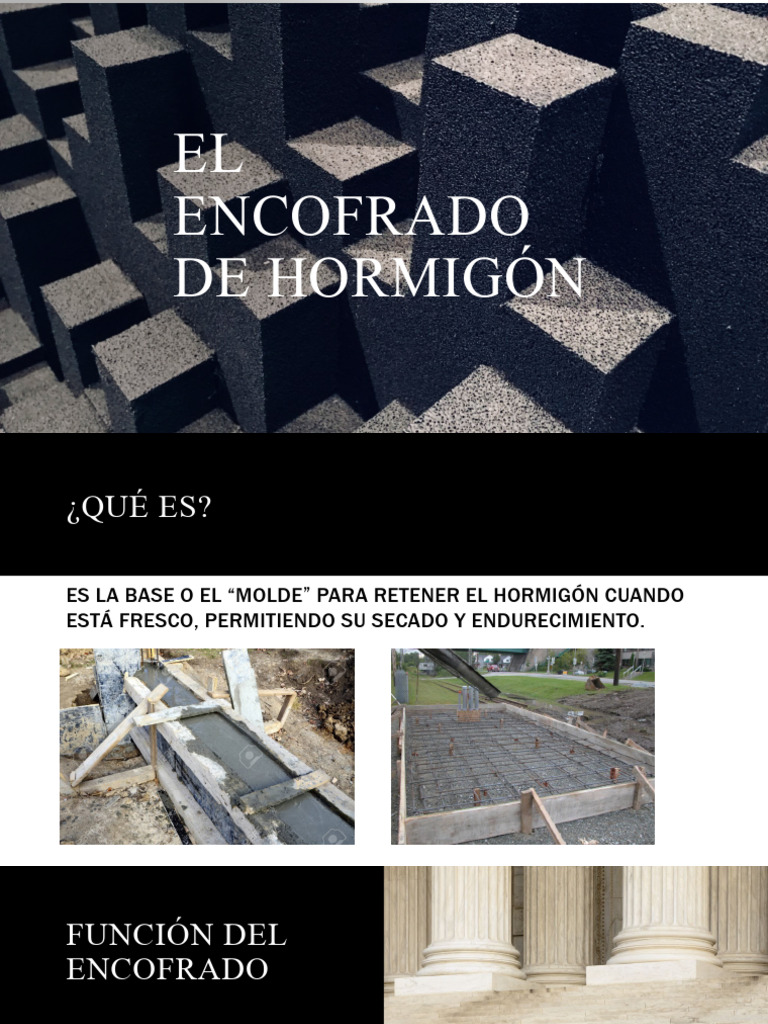 EL ENCOFRADO DE HORMIGÓN

¿QUÉ ES?

ES LA BASE O EL “MOLDE” PARA RETENER EL HORMIGÓN CUANDO ESTÁ FRESCO, PERMITIENDO SU SECADO Y ENDURECIMIENTO.

FUNCIÓN DEL ENCOFRADO